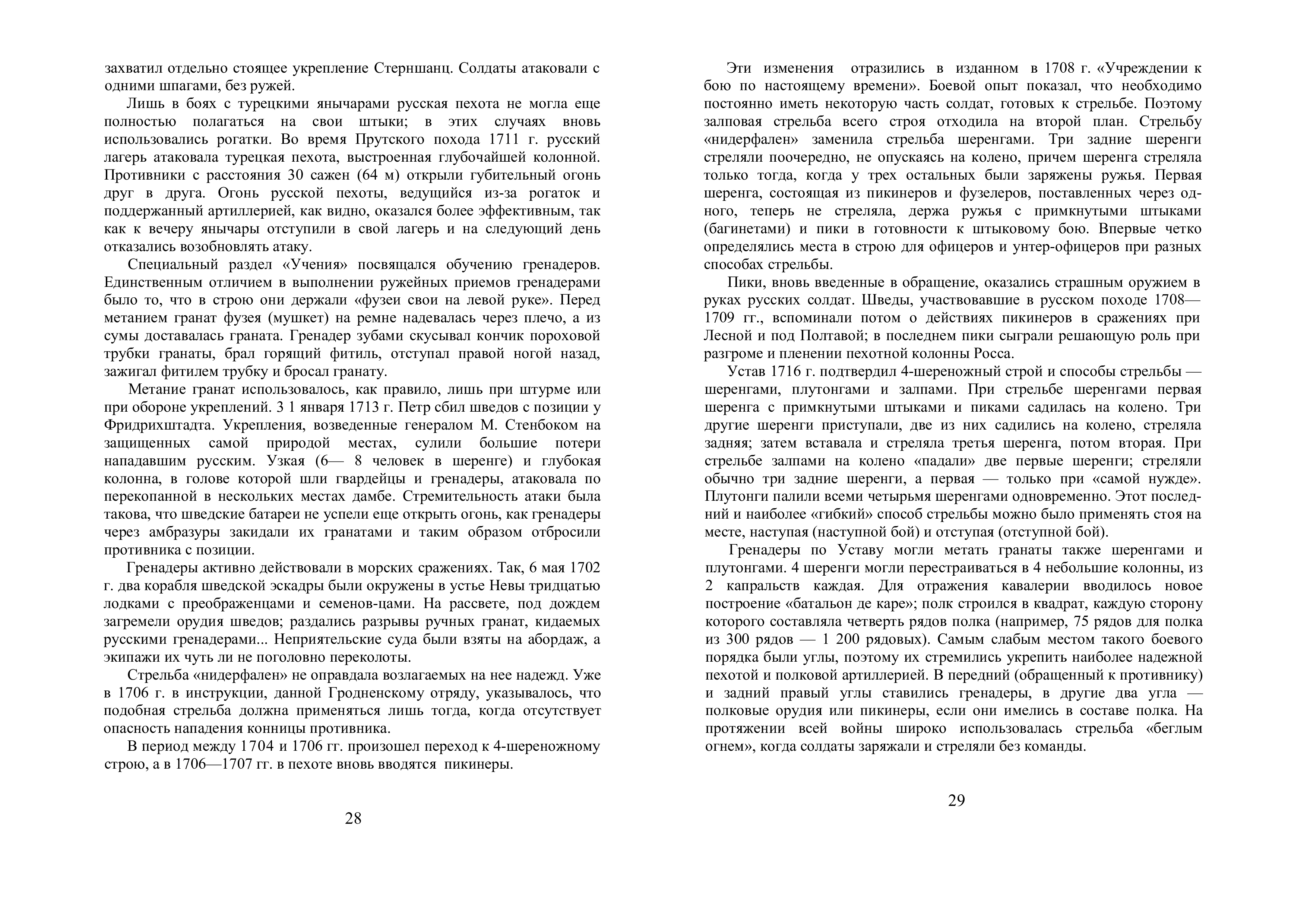 захватил отдельно стоящее укрепление Стерншанц. Солдаты атаковали с одними шпагами, без ружей.

Лишь в боях с турецкими янычарами русская пехота не могла еще полностью полагаться на свои штыки; в этих случаях вновь использовались рогатки. Во время Прутского похода 1711 г. русский лагерь атаковала турецкая пехота, выстроенная глубочайшей колонной. Противники с расстояния 30 сажен (64 м) открыли губительный огонь друг в друга. Огонь русской пехоты, ведущийся из-за рогаток и поддержанный артиллерией, как видно, оказался более эффективным, так как к вечеру янычары отступили в свой лагерь и на следующий день отказались возобновлять атаку.

Специальный раздел «Учения» посвящался обучению гренадеров. Единственным отличием в выполнении ружейных приемов гренадерами было то, что в строю они держали «фузеи свои на левой руке». Перед метанием гранат фузея (мушкет) на ремне надевалась через плечо, а из сумы доставалась граната. Гренадер зубами скусывал кончик пороховой трубки гранаты, брал горящий фитиль, отступал правой ногой назад, зажигал фитилем трубку и бросал гранату.

Метание гранат использовалось, как правило, лишь при штурме или при обороне укреплений. 3 1 января 1713 г. Петр сбил шведов с позиции у Фридрихштадта. Укрепления, возведенные генералом М. Стенбоком на защищенных самой природой местах, сулили большие потери нападавшим русским. Узкая (6— 8 человек в шеренге) и глубокая колонна, в голове которой шли гвардейцы и гренадеры, атаковала по перекопанной в нескольких местах дамбе. Стремительность атаки была такова, что шведские батареи не успели еще открыть огонь, как гренадеры через амбразуры закидали их гранатами и таким образом отбросили противника с позиции.

Гренадеры активно действовали в морских сражениях. Так, 6 мая 1702 г. два корабля шведской эскадры были окружены в устье Невы тридцатью лодками с преображенцами и семенов-цами. На рассвете, под дождем загремели орудия шведов; раздались разрывы ручных гранат, кидаемых русскими гренадерами... Неприятельские суда были взяты на абордаж, а экипажи их чуть ли не поголовно переколоты.

Стрельба «нидерфален» не оправдала возлагаемых на нее надежд. Уже в 1706 г. в инструкции, данной Гродненскому отряду, указывалось, что подобная стрельба должна применяться лишь тогда, когда отсутствует опасность нападения конницы противника.

В период между 1704 и 1706 гг. произошел переход к 4-шереножному строю, а в 1706—1707 гг. в пехоте вновь вводятся пикинеры.

28

Эти изменения отразились в изданном в 1708 г. «Учреждении к бою по настоящему времени». Боевой опыт показал, что необходимо постоянно иметь некоторую часть солдат, готовых к стрельбе. Поэтому залповая стрельба всего строя отходила на второй план. Стрельбу «нидерфален» заменила стрельба шеренгами. Три задние шеренги стреляли поочередно, не опускаясь на колено, причем шеренга стреляла только тогда, когда у трех остальных были заряжены ружья. Первая шеренга, состоящая из пикинеров и фузелеров, поставленных через одного, теперь не стреляла, держа ружья с примкнутыми штыками (багинетами) и пики в готовности к штыковому бою. Впервые четко определялись места в строю для офицеров и унтер-офицеров при разных способах стрельбы.

Пики, вновь введенные в обращение, оказались страшным оружием в руках русских солдат. Шведы, участвовавшие в русском походе 1708—1709 гг., вспоминали потом о действиях пикинеров в сражениях при Лесной и под Полтавой; в последнем пики сыграли решающую роль при разгроме и пленении пехотной колонны Росса.

Устав 1716 г. подтвердил 4-шереножный строй и способы стрельбы — шеренгами, плутонгами и залпами. При стрельбе шеренгами первая шеренга с примкнутыми штыками и пиками садилась на колено. Три другие шеренги приступали, две из них садились на колено, стреляла задняя; затем вставала и стреляла третья шеренга, потом вторая. При стрельбе залпами на колено «падали» две первые шеренги; стреляли обычно три задние шеренги, а первая — только при «самой нужде». Плутонги палили всеми четырьмя шеренгами одновременно. Этот последний и наиболее «гибкий» способ стрельбы можно было применять стоя на месте, наступая (наступной бой) и отступая (отступной бой).

Гренадеры по Уставу могли метать гранаты также шеренгами и плутонгами. 4 шеренги могли перестраиваться в 4 небольшие колонны, из 2 капральств каждая. Для отражения кавалерии вводилось новое построение «батальон де каре»; полк строился в квадрат, каждую сторону которого составляла четверть рядов полка (например, 75 рядов для полка из 300 рядов — 1 200 рядовых). Самым слабым местом такого боевого порядка были углы, поэтому их стремились укрепить наиболее надежной пехотой и полковой артиллерией. В передний (обращенный к противнику) и задний правый углы ставились гренадеры, в другие два угла — полковые орудия или пикинеры, если они имелись в составе полка. На протяжении всей войны широко использовалась стрельба «беглым огнем», когда солдаты заряжали и стреляли без команды.

29